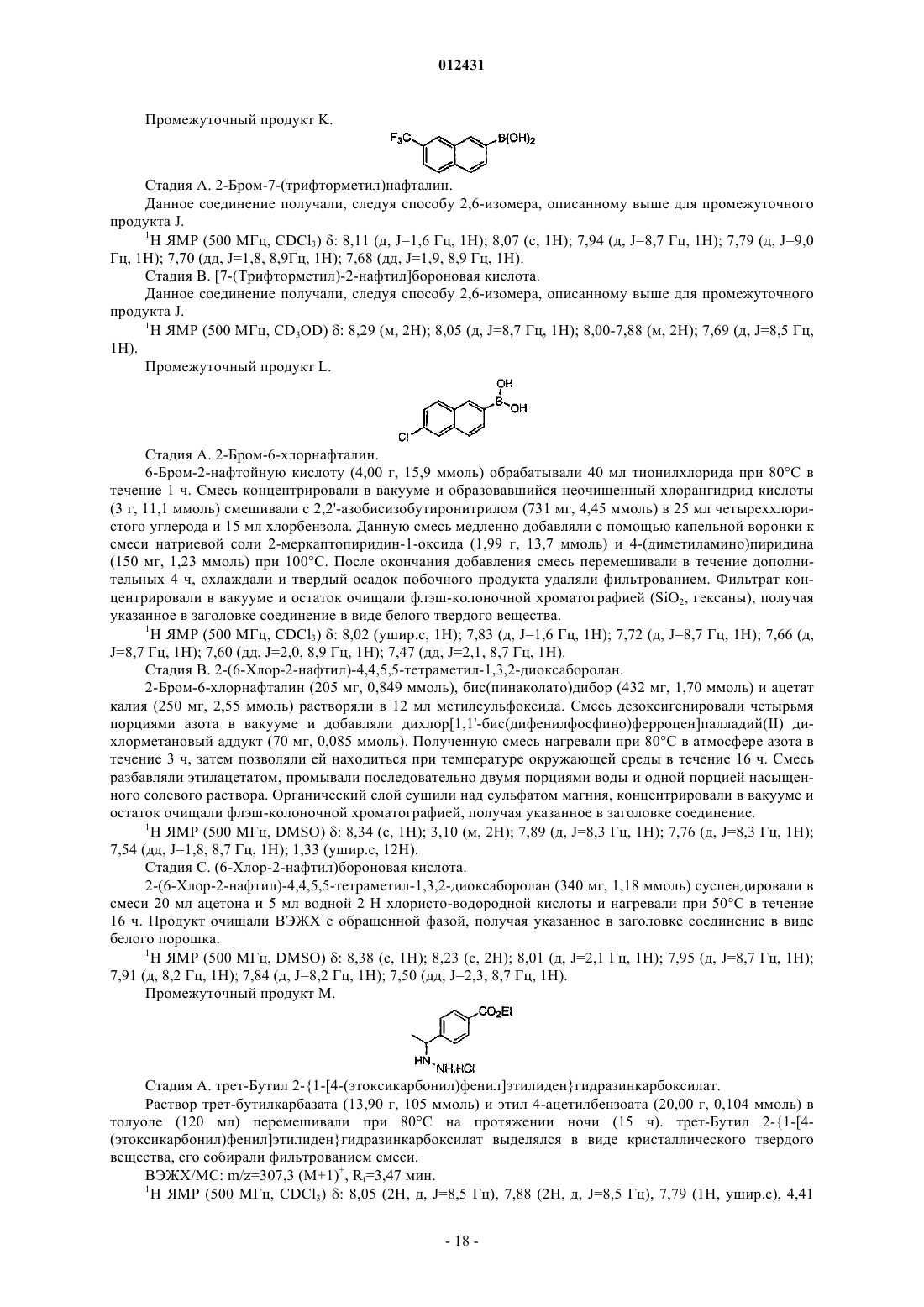 012431

Промежуточный продукт K.

$F_3C$ $B(OH)_2$

Стадия A. 2-Бром-7-(трифторметил)нафталин.

Данное соединение получали, следуя способу 2,6-изомера, описанному выше для промежуточного продукта J.

$^1$H ЯМР (500 МГц, $CDCl_3$) δ: 8,11 (д, J=1,6 Гц, 1H); 8,07 (с, 1H); 7,94 (д, J=8,7 Гц, 1H); 7,79 (д, J=9,0 Гц, 1H); 7,70 (дд, J=1,8, 8,9Гц, 1H); 7,68 (дд, J=1,9, 8,9 Гц, 1H).

Стадия B. [7-(Трифторметил)-2-нафтил]бороновая кислота.

Данное соединение получали, следуя способу 2,6-изомера, описанному выше для промежуточного продукта J.

$^1$H ЯМР (500 МГц, $CD_3OD$) δ: 8,29 (м, 2H); 8,05 (д, J=8,7 Гц, 1H); 8,00-7,88 (м, 2H); 7,69 (д, J=8,5 Гц, 1H).

Промежуточный продукт L.

OH B OH Cl

Стадия A. 2-Бром-6-хлорнафталин.

6-Бром-2-нафтойную кислоту (4,00 г, 15,9 ммоль) обрабатывали 40 мл тионилхлорида при 80°C в течение 1 ч. Смесь концентрировали в вакууме и образовавшийся неочищенный хлорангидрид кислоты (3 г, 11,1 ммоль) смешивали с 2,2'-азобисизобутиронитрилом (731 мг, 4,45 ммоль) в 25 мл четыреххлористого углерода и 15 мл хлорбензола. Данную смесь медленно добавляли с помощью капельной воронки к смеси натриевой соли 2-меркаптопиридин-1-оксида (1,99 г, 13,7 ммоль) и 4-(диметиламино)пиридина (150 мг, 1,23 ммоль) при 100°C. После окончания добавления смесь перемешивали в течение дополнительных 4 ч, охлаждали и твердый осадок побочного продукта удаляли фильтрованием. Фильтрат концентрировали в вакууме и остаток очищали флэш-колоночной хроматографией ($SiO_2$, гексаны), получая указанное в заголовке соединение в виде белого твердого вещества.

$^1$H ЯМР (500 МГц, $CDCl_3$) δ: 8,02 (ушир.с, 1H); 7,83 (д, J=1,6 Гц, 1H); 7,72 (д, J=8,7 Гц, 1H); 7,66 (д, J=8,7 Гц, 1H); 7,60 (дд, J=2,0, 8,9 Гц, 1H); 7,47 (дд, J=2,1, 8,7 Гц, 1H).

Стадия B. 2-(6-Хлор-2-нафтил)-4,4,5,5-тетраметил-1,3,2-диоксаборолан.

2-Бром-6-хлорнафталин (205 мг, 0,849 ммоль), бис(пинаколато)дибор (432 мг, 1,70 ммоль) и ацетат калия (250 мг, 2,55 ммоль) растворяли в 12 мл метилсульфоксида. Смесь дезоксигенировали четырьмя порциями азота в вакууме и добавляли дихлор[1,1'-бис(дифенилфосфино)ферроцен]палладий(II) дихлорметановый аддукт (70 мг, 0,085 ммоль). Полученную смесь нагревали при 80°C в атмосфере азота в течение 3 ч, затем позволяли ей находиться при температуре окружающей среды в течение 16 ч. Смесь разбавляли этилацетатом, промывали последовательно двумя порциями воды и одной порцией насыщенного солевого раствора. Органический слой сушили над сульфатом магния, концентрировали в вакууме и остаток очищали флэш-колоночной хроматографией, получая указанное в заголовке соединение.

$^1$H ЯМР (500 МГц, DMSO) δ: 8,34 (с, 1H); 3,10 (м, 2H); 7,89 (д, J=8,3 Гц, 1H); 7,76 (д, J=8,3 Гц, 1H); 7,54 (дд, J=1,8, 8,7 Гц, 1H); 1,33 (ушир.с, 12H).

Стадия C. (6-Хлор-2-нафтил)бороновая кислота.

2-(6-Хлор-2-нафтил)-4,4,5,5-тетраметил-1,3,2-диоксаборолан (340 мг, 1,18 ммоль) суспендировали в смеси 20 мл ацетона и 5 мл водной 2 Н хлористо-водородной кислоты и нагревали при 50°C в течение 16 ч. Продукт очищали ВЭЖХ с обращенной фазой, получая указанное в заголовке соединение в виде белого порошка.

$^1$H ЯМР (500 МГц, DMSO) δ: 8,38 (с, 1H); 8,23 (с, 2H); 8,01 (д, J=2,1 Гц, 1H); 7,95 (д, J=8,7 Гц, 1H); 7,91 (д, 8,2 Гц, 1H); 7,84 (д, J=8,2 Гц, 1H); 7,50 (дд, J=2,3, 8,7 Гц, 1H).

Промежуточный продукт M.

$CO_2Et$ HN NH.HCl

Стадия A. трет-Бутил 2-{1-[4-(этоксикарбонил)фенил]этилиден}гидразинкарбоксилат.

Раствор трет-бутилкарбазата (13,90 г, 105 ммоль) и этил 4-ацетилбензоата (20,00 г, 0,104 ммоль) в толуоле (120 мл) перемешивали при 80°C на протяжении ночи (15 ч). трет-Бутил 2-{1-[4-(этоксикарбонил)фенил]этилиден}гидразинкарбоксилат выделялся в виде кристаллического твердого вещества, его собирали фильтрованием смеси.

ВЭЖХ/МС: m/z=307,3 $(M+1)^+$, $R_t$=3,47 мин.

$^1$H ЯМР (500 МГц, $CDCl_3$) δ: 8,05 (2H, д, J=8,5 Гц), 7,88 (2H, д, J=8,5 Гц), 7,79 (1H, ушир.с), 4,41

- 18 -